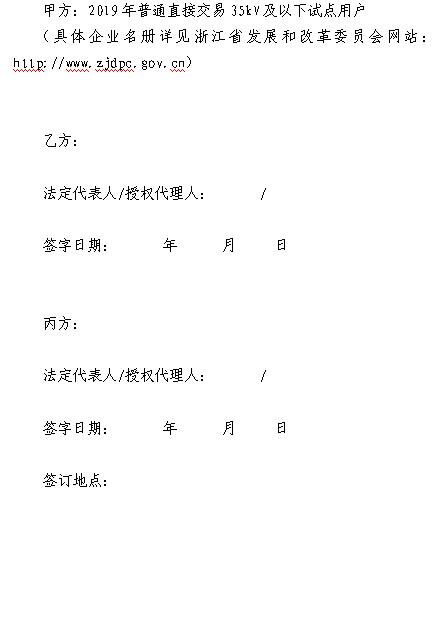 甲方：2019年普通直接交易35kV及以下试点用户

（具体企业名册详见浙江省发展和改革委员会网站：http://www.zjdpc.gov.cn）

乙方：

法定代表人/授权代理人：　　/

签字日期：　　年　　月　　日

丙方：

法定代表人/授权代理人：　　/

签字日期：　　年　　月　　日

签订地点：